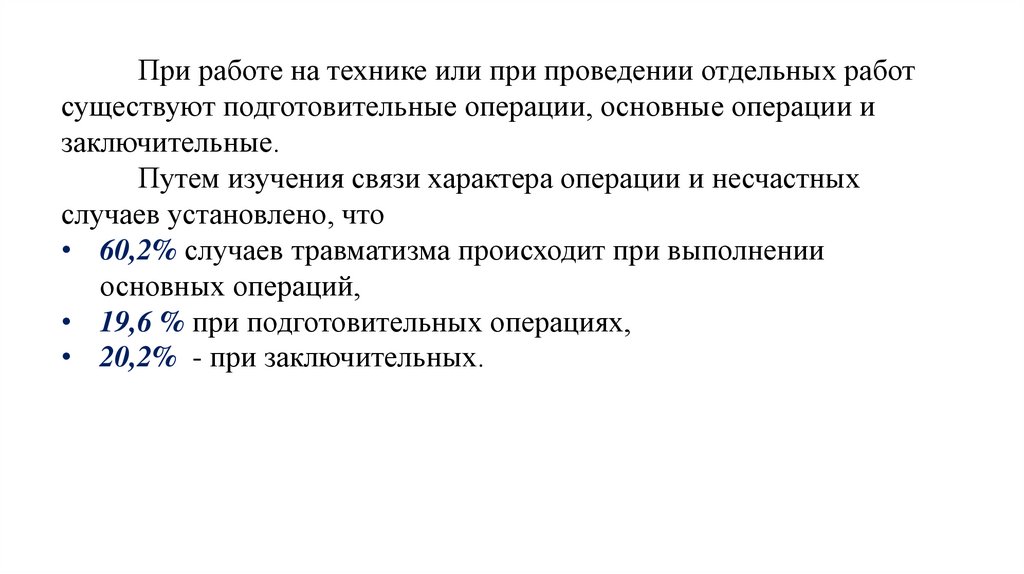 При работе на технике или при проведении отдельных работ существуют подготовительные операции, основные операции и заключительные.

Путем изучения связи характера операции и несчастных случаев установлено, что

• 60,2% случаев травматизма происходит при выполнении основных операций,
• 19,6 % при подготовительных операциях,
• 20,2% - при заключительных.